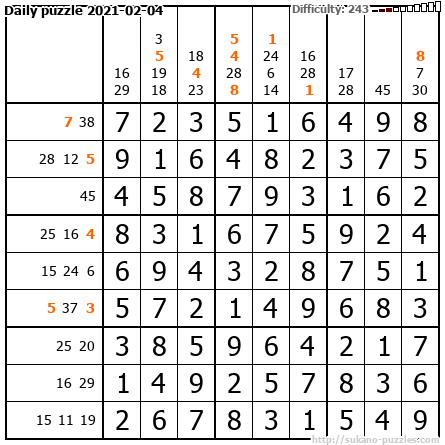 Daily puzzle 2021-02-04

Difficulty: 243

| | 16 29 | 3 5 19 18 | 18 4 23 | 5 4 28 8 | 1 24 6 14 | 16 28 1 | 17 28 | 45 | 8 7 30 |
|---|---|---|---|---|---|---|---|---|---|
| 7 38 | 7 | 2 | 3 | 5 | 1 | 6 | 4 | 9 | 8 |
| 28 12 5 | 9 | 1 | 6 | 4 | 8 | 2 | 3 | 7 | 5 |
| 45 | 4 | 5 | 8 | 7 | 9 | 3 | 1 | 6 | 2 |
| 25 16 4 | 8 | 3 | 1 | 6 | 7 | 5 | 9 | 2 | 4 |
| 15 24 6 | 6 | 9 | 4 | 3 | 2 | 8 | 7 | 5 | 1 |
| 5 37 3 | 5 | 7 | 2 | 1 | 4 | 9 | 6 | 8 | 3 |
| 25 20 | 3 | 8 | 5 | 9 | 6 | 4 | 2 | 1 | 7 |
| 16 29 | 1 | 4 | 9 | 2 | 5 | 7 | 8 | 3 | 6 |
| 15 11 19 | 2 | 6 | 7 | 8 | 3 | 1 | 5 | 4 | 9 |

http://sukano-puzzles.com